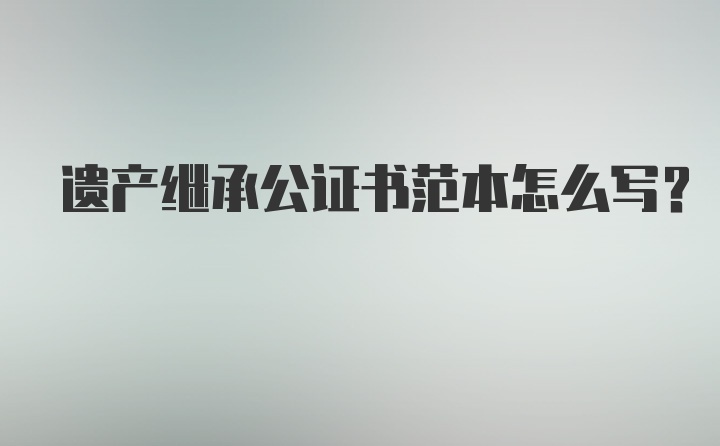 遗产继承公证书范本怎么写?